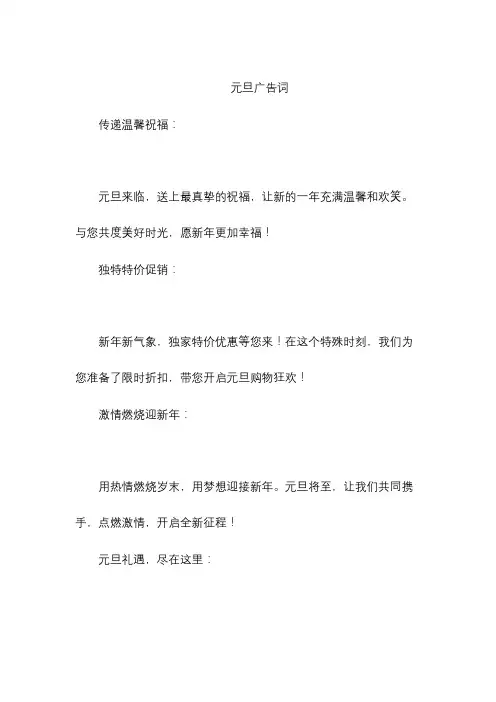 元旦广告词

传递温馨祝福：

元旦来临，送上最真挚的祝福，让新的一年充满温馨和欢笑。与您共度美好时光，愿新年更加幸福！

独特特价促销：

新年新气象，独家特价优惠等您来！在这个特殊时刻，我们为您准备了限时折扣，带您开启元旦购物狂欢！

激情燃烧迎新年：

用热情燃烧岁末，用梦想迎接新年。元旦将至，让我们共同携手，点燃激情，开启全新征程！

元旦礼遇，尽在这里：